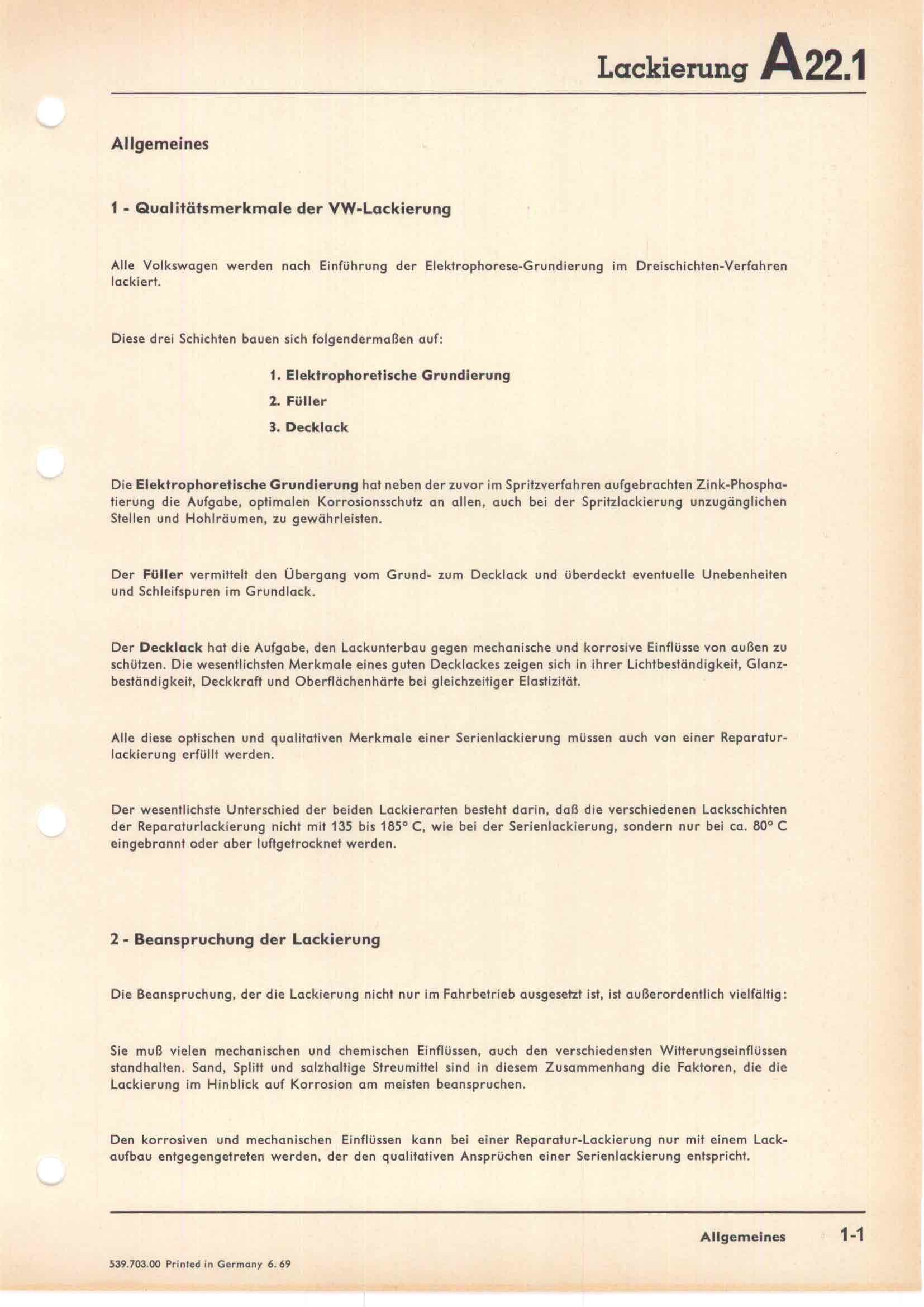 Lackierung A22.1

Allgemeines

1 - Qualitätsmerkmale der VW-Lackierung

Alle Volkswagen werden nach Einführung der Elektrophorese-Grundierung im Dreischichten-Verfahren lackiert.

Diese drei Schichten bauen sich folgendermaßen auf:

1. Elektrophoretische Grundierung
2. Füller
3. Decklack

Die Elektrophoretische Grundierung hat neben der zuvor im Spritzverfahren aufgebrachten Zink-Phosphatierung die Aufgabe, optimalen Korrosionsschutz an allen, auch bei der Spritzlackierung unzugänglichen Stellen und Hohlräumen, zu gewährleisten.

Der Füller vermittelt den Übergang vom Grund- zum Decklack und überdeckt eventuelle Unebenheiten und Schleifspuren im Grundlack.

Der Decklack hat die Aufgabe, den Lackunterbau gegen mechanische und korrosive Einflüsse von außen zu schützen. Die wesentlichsten Merkmale eines guten Decklackes zeigen sich in ihrer Lichtbeständigkeit, Glanzbeständigkeit, Deckkraft und Oberflächenhärte bei gleichzeitiger Elastizität.

Alle diese optischen und qualitativen Merkmale einer Serienlackierung müssen auch von einer Reparaturlackierung erfüllt werden.

Der wesentlichste Unterschied der beiden Lackierarten besteht darin, daß die verschiedenen Lackschichten der Reparaturlackierung nicht mit 135 bis 185° C, wie bei der Serienlackierung, sondern nur bei ca. 80° C eingebrannt oder aber luftgetrocknet werden.

2 - Beanspruchung der Lackierung

Die Beanspruchung, der die Lackierung nicht nur im Fahrbetrieb ausgesetzt ist, ist außerordentlich vielfältig:

Sie muß vielen mechanischen und chemischen Einflüssen, auch den verschiedensten Witterungseinflüssen standhalten. Sand, Splitt und salzhaltige Streumittel sind in diesem Zusammenhang die Faktoren, die die Lackierung im Hinblick auf Korrosion am meisten beanspruchen.

Den korrosiven und mechanischen Einflüssen kann bei einer Reparatur-Lackierung nur mit einem Lackaufbau entgegengetreten werden, der den qualitativen Ansprüchen einer Serienlackierung entspricht.

Allgemeines 1-1

539.703.00 Printed in Germany 6. 69